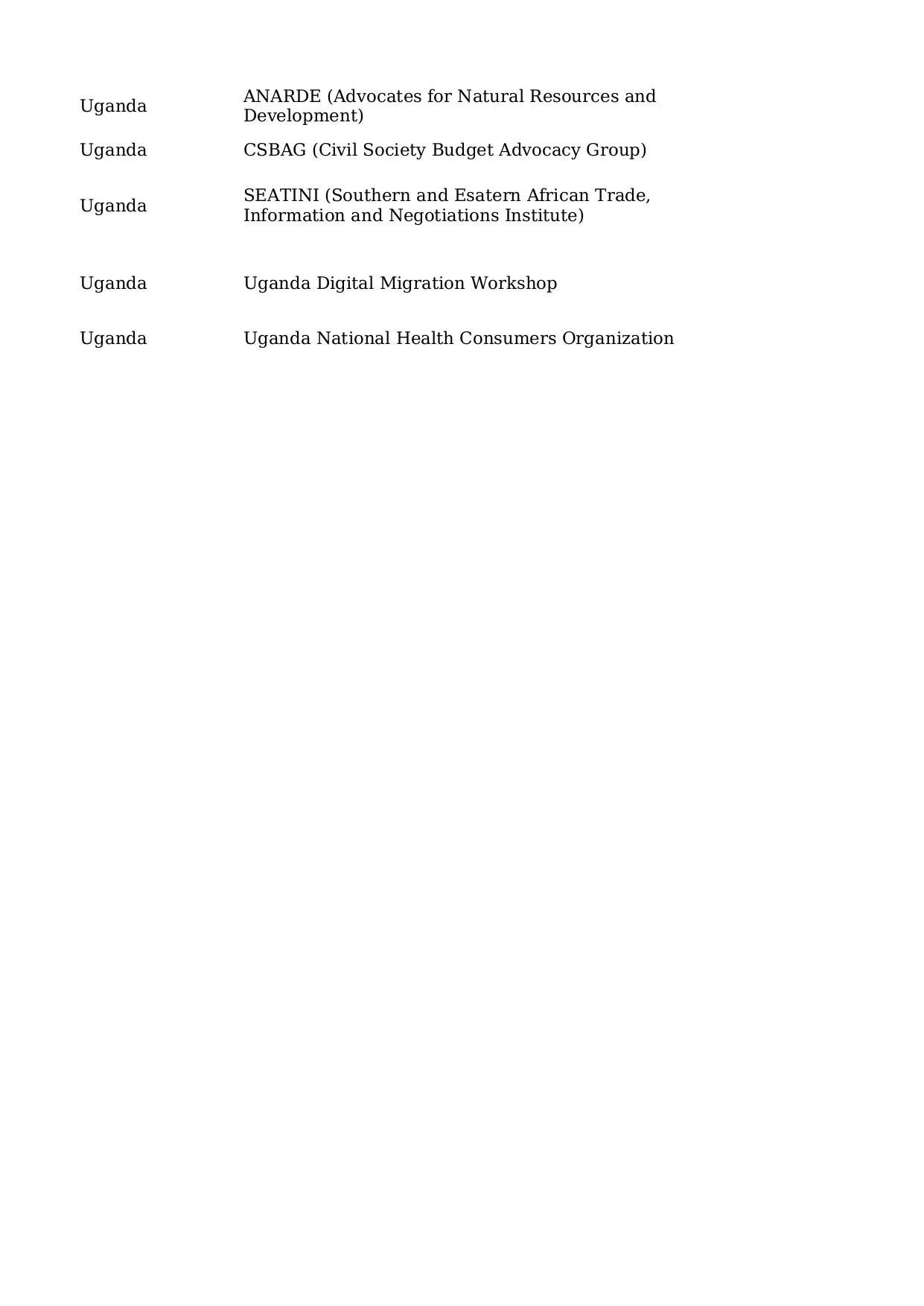 | | |
|---|---|
| Uganda | ANARDE (Advocates for Natural Resources and Development) |
| Uganda | CSBAG (Civil Society Budget Advocacy Group) |
| Uganda | SEATINI (Southern and Esatern African Trade, Information and Negotiations Institute) |
| Uganda | Uganda Digital Migration Workshop |
| Uganda | Uganda National Health Consumers Organization |